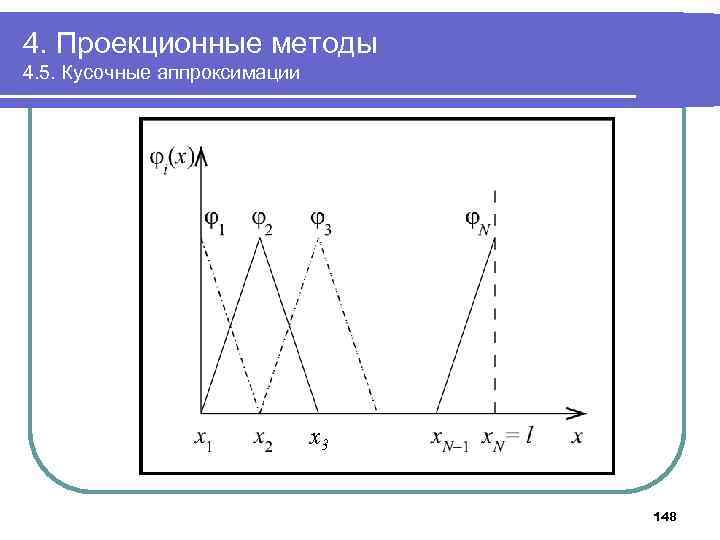 4. Проекционные методы
4.5. Кусочные аппроксимации

$\varphi_i(x)$

$\varphi_1$ $\varphi_2$ $\varphi_3$ $\varphi_N$

$x_1$ $x_2$ $x_3$ $x_{N-1}$ $x_N = l$ $x$

148